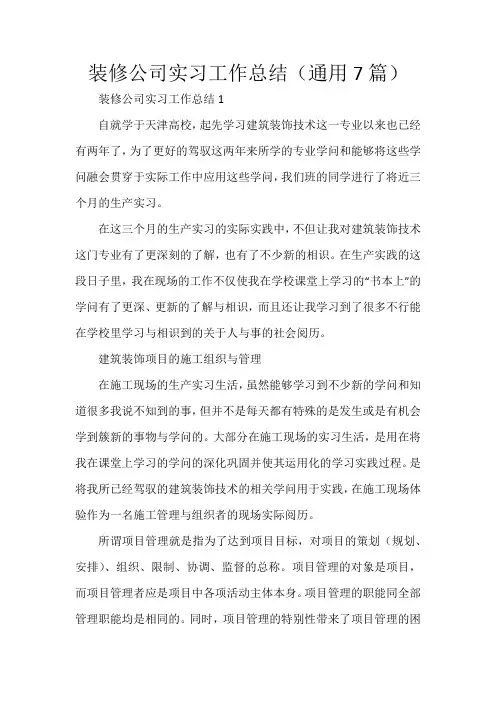 装修公司实习工作总结（通用7篇）

装修公司实习工作总结1

自就学于天津高校，起先学习建筑装饰技术这一专业以来也已经有两年了，为了更好的驾驭这两年来所学的专业学问和能够将这些学问融会贯穿于实际工作中应用这些学问，我们班的同学进行了将近三个月的生产实习。

在这三个月的生产实习的实际实践中，不但让我对建筑装饰技术这门专业有了更深刻的了解，也有了不少新的相识。在生产实践的这段日子里，我在现场的工作不仅使我在学校课堂上学习的“书本上”的学问有了更深、更新的了解与相识，而且还让我学习到了很多不行能在学校里学习与相识到的关于人与事的社会阅历。

建筑装饰项目的施工组织与管理

在施工现场的生产实习生活，虽然能够学习到不少新的学问和知道很多我说不知到的事，但并不是每天都有特殊的是发生或是有机会学到簇新的事物与学问的。大部分在施工现场的实习生活，是用在将我在课堂上学习的学问的深化巩固并使其运用化的学习实践过程。是将我所已经驾驭的建筑装饰技术的相关学问用于实践，在施工现场体验作为一名施工管理与组织者的现场实际阅历。

所谓项目管理就是指为了达到项目目标，对项目的策划（规划、安排）、组织、限制、协调、监督的总称。项目管理的对象是项目，而项目管理者应是项目中各项活动主体本身。项目管理的职能同全部管理职能均是相同的。同时，项目管理的特别性带来了项目管理的困